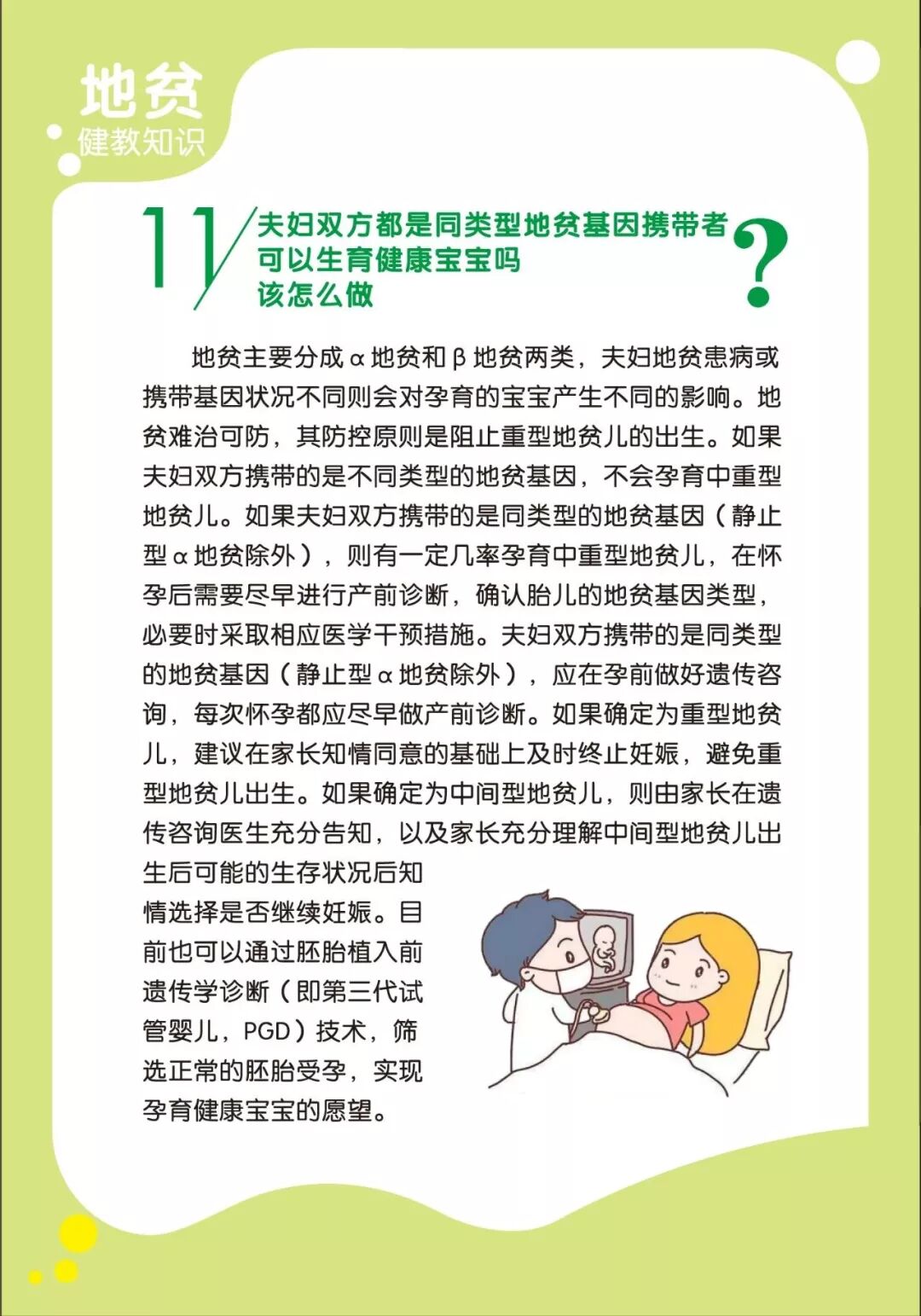 地贫
健教知识

11
夫妇双方都是同类型地贫基因携带者
可以生育健康宝宝吗
该怎么做
?

地贫主要分成α地贫和β地贫两类，夫妇地贫患病或携带基因状况不同则会对孕育的宝宝产生不同的影响。地贫难治可防，其防控原则是阻止重型地贫儿的出生。如果夫妇双方携带的是不同类型的地贫基因，不会孕育中重型地贫儿。如果夫妇双方携带的是同类型的地贫基因（静止型α地贫除外），则有一定几率孕育中重型地贫儿，在怀孕后需要尽早进行产前诊断，确认胎儿的地贫基因类型，必要时采取相应医学干预措施。夫妇双方携带的是同类型的地贫基因（静止型α地贫除外），应在孕前做好遗传咨询，每次怀孕都应尽早做产前诊断。如果确定为重型地贫儿，建议在家长知情同意的基础上及时终止妊娠，避免重型地贫儿出生。如果确定为中间型地贫儿，则由家长在遗传咨询医生充分告知，以及家长充分理解中间型地贫儿出生后可能的生存状况后知情选择是否继续妊娠。目前也可以通过胚胎植入前遗传学诊断（即第三代试管婴儿，PGD）技术，筛选正常的胚胎受孕，实现孕育健康宝宝的愿望。